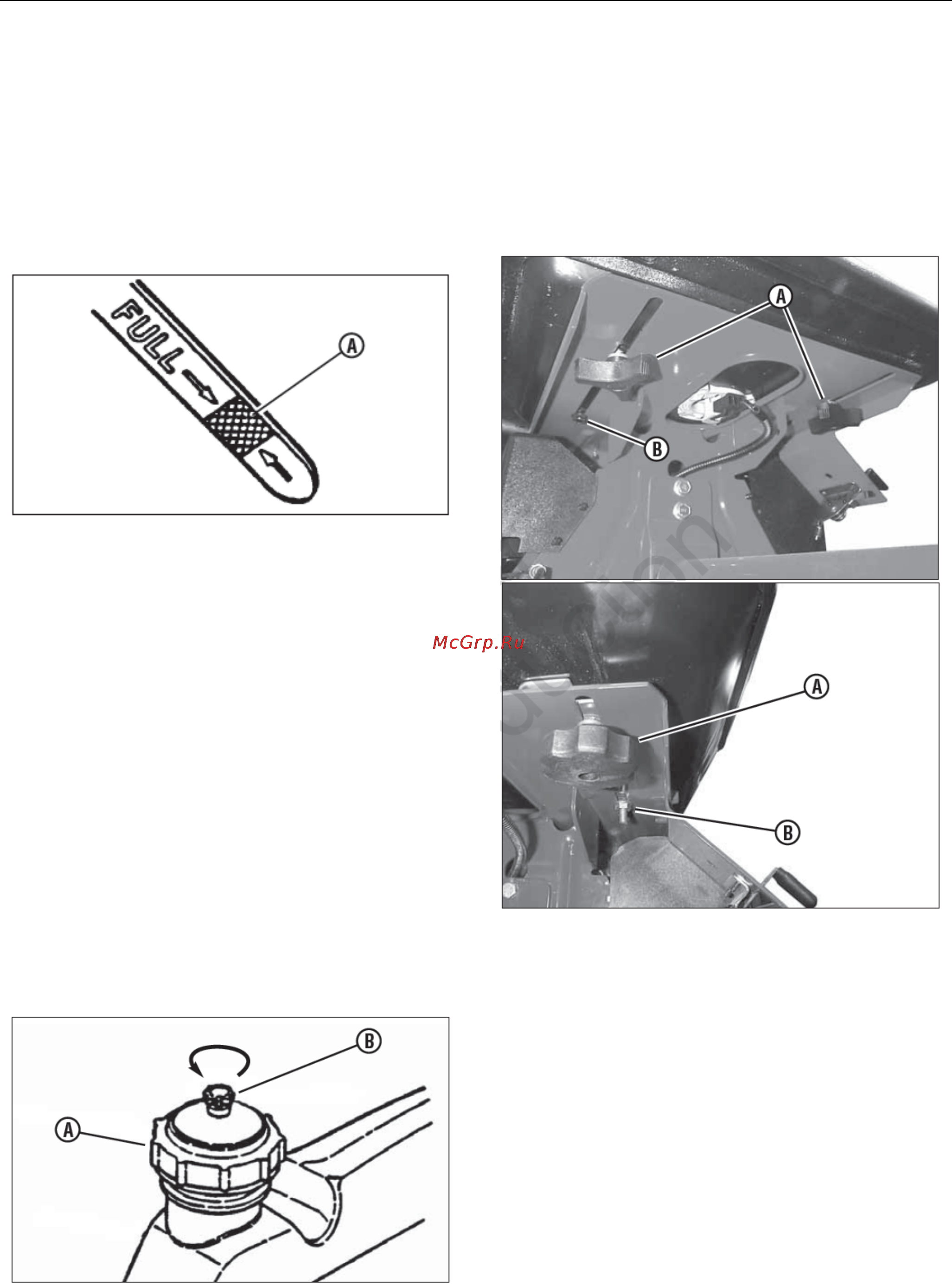 FULL

A

A

B

McGrp.Ru

A

B

B

A